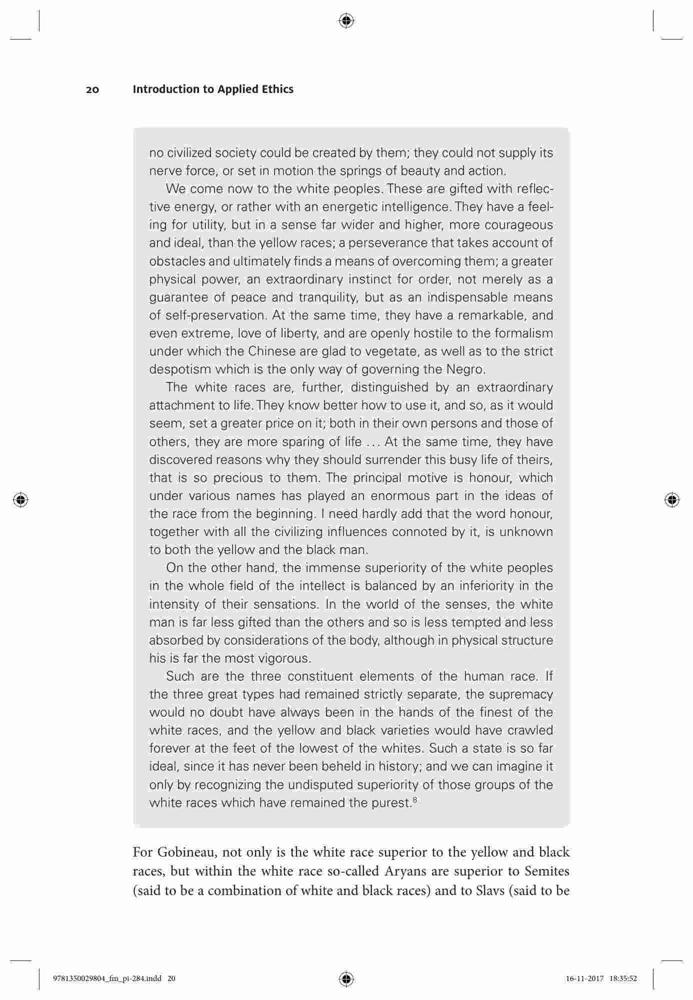 20 Introduction to Applied Ethics

no civilized society could be created by them; they could not supply its nerve force, or set in motion the springs of beauty and action.

We come now to the white peoples. These are gifted with reflective energy, or rather with an energetic intelligence. They have a feeling for utility, but in a sense far wider and higher, more courageous and ideal, than the yellow races; a perseverance that takes account of obstacles and ultimately finds a means of overcoming them; a greater physical power, an extraordinary instinct for order, not merely as a guarantee of peace and tranquility, but as an indispensable means of self-preservation. At the same time, they have a remarkable, and even extreme, love of liberty, and are openly hostile to the formalism under which the Chinese are glad to vegetate, as well as to the strict despotism which is the only way of governing the Negro.

The white races are, further, distinguished by an extraordinary attachment to life. They know better how to use it, and so, as it would seem, set a greater price on it; both in their own persons and those of others, they are more sparing of life . . . At the same time, they have discovered reasons why they should surrender this busy life of theirs, that is so precious to them. The principal motive is honour, which under various names has played an enormous part in the ideas of the race from the beginning. I need hardly add that the word honour, together with all the civilizing influences connoted by it, is unknown to both the yellow and the black man.

On the other hand, the immense superiority of the white peoples in the whole field of the intellect is balanced by an inferiority in the intensity of their sensations. In the world of the senses, the white man is far less gifted than the others and so is less tempted and less absorbed by considerations of the body, although in physical structure his is far the most vigorous.

Such are the three constituent elements of the human race. If the three great types had remained strictly separate, the supremacy would no doubt have always been in the hands of the finest of the white races, and the yellow and black varieties would have crawled forever at the feet of the lowest of the whites. Such a state is so far ideal, since it has never been beheld in history; and we can imagine it only by recognizing the undisputed superiority of those groups of the white races which have remained the purest.$^8$

For Gobineau, not only is the white race superior to the yellow and black races, but within the white race so-called Aryans are superior to Semites (said to be a combination of white and black races) and to Slavs (said to be

9781350029804_fm_pi-284.indd 20 16-11-2017 18:35:52